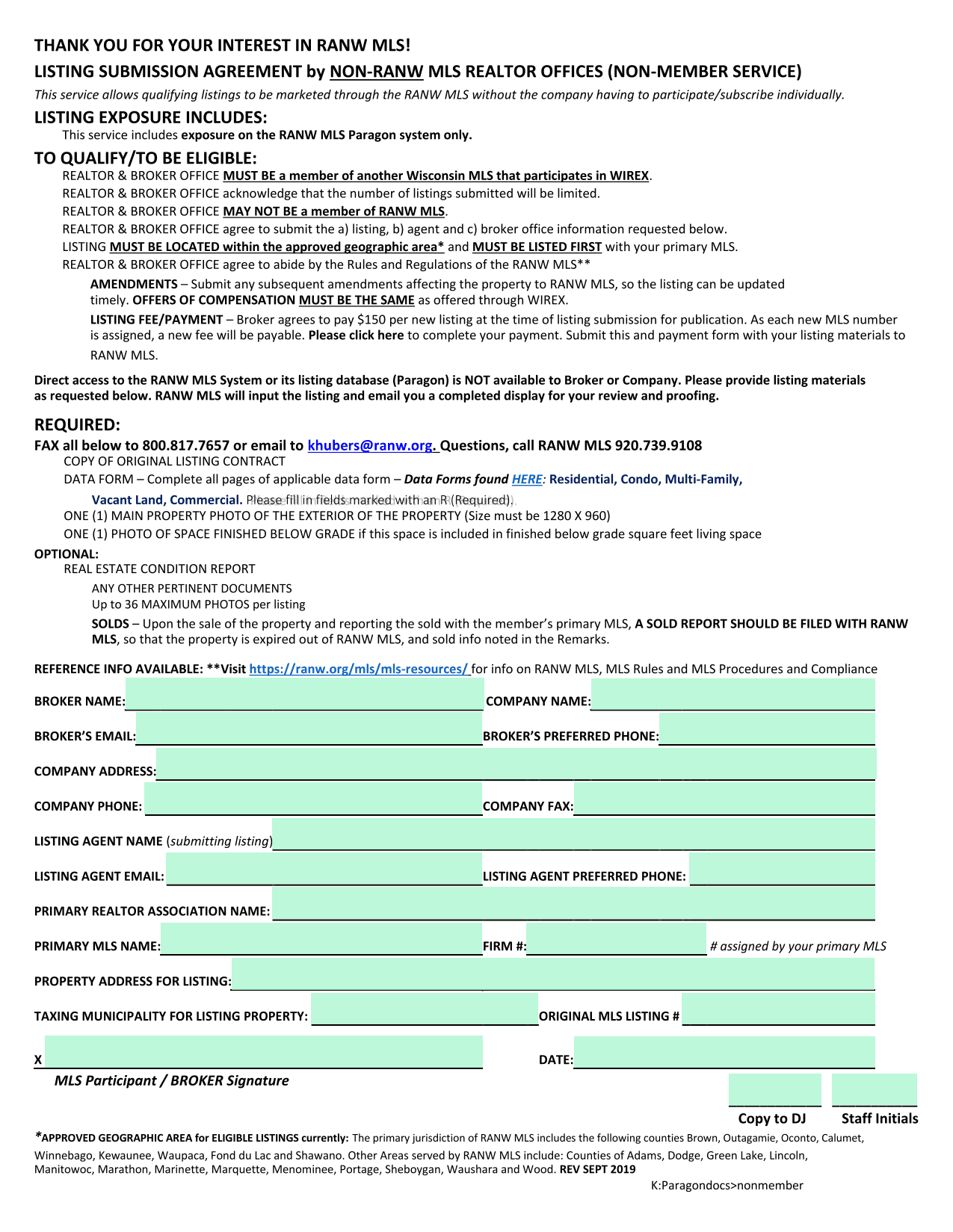 THANK YOU FOR YOUR INTEREST IN RANW MLS!

LISTING SUBMISSION AGREEMENT by NON-RANW MLS REALTOR OFFICES (NON-MEMBER SERVICE)

This service allows qualifying listings to be marketed through the RANW MLS without the company having to participate/subscribe individually.

LISTING EXPOSURE INCLUDES:

This service includes exposure on the RANW MLS Paragon system only.

TO QUALIFY/TO BE ELIGIBLE:

REALTOR & BROKER OFFICE MUST BE a member of another Wisconsin MLS that participates in WIREX.

REALTOR & BROKER OFFICE acknowledge that the number of listings submitted will be limited.

REALTOR & BROKER OFFICE MAY NOT BE a member of RANW MLS.

REALTOR & BROKER OFFICE agree to submit the a) listing, b) agent and c) broker office information requested below.

LISTING MUST BE LOCATED within the approved geographic area* and MUST BE LISTED FIRST with your primary MLS.

REALTOR & BROKER OFFICE agree to abide by the Rules and Regulations of the RANW MLS**

AMENDMENTS – Submit any subsequent amendments affecting the property to RANW MLS, so the listing can be updated timely. OFFERS OF COMPENSATION MUST BE THE SAME as offered through WIREX.

LISTING FEE/PAYMENT – Broker agrees to pay $150 per new listing at the time of listing submission for publication. As each new MLS number is assigned, a new fee will be payable. Please click here to complete your payment. Submit this and payment form with your listing materials to RANW MLS.

Direct access to the RANW MLS System or its listing database (Paragon) is NOT available to Broker or Company. Please provide listing materials as requested below. RANW MLS will input the listing and email you a completed display for your review and proofing.

REQUIRED:

FAX all below to 800.817.7657 or email to khubers@ranw.org. Questions, call RANW MLS 920.739.9108

COPY OF ORIGINAL LISTING CONTRACT

DATA FORM – Complete all pages of applicable data form – Data Forms found HERE: Residential, Condo, Multi-Family, Vacant Land, Commercial. Please fill in fields marked with an R (Required).

ONE (1) MAIN PROPERTY PHOTO OF THE EXTERIOR OF THE PROPERTY (Size must be 1280 X 960)

ONE (1) PHOTO OF SPACE FINISHED BELOW GRADE if this space is included in finished below grade square feet living space

OPTIONAL:

REAL ESTATE CONDITION REPORT

ANY OTHER PERTINENT DOCUMENTS

Up to 36 MAXIMUM PHOTOS per listing

SOLDS – Upon the sale of the property and reporting the sold with the member's primary MLS, A SOLD REPORT SHOULD BE FILED WITH RANW MLS, so that the property is expired out of RANW MLS, and sold info noted in the Remarks.

REFERENCE INFO AVAILABLE: **Visit https://ranw.org/mls/mls-resources/ for info on RANW MLS, MLS Rules and MLS Procedures and Compliance

BROKER NAME: COMPANY NAME:

BROKER'S EMAIL: BROKER'S PREFERRED PHONE:

COMPANY ADDRESS:

COMPANY PHONE: COMPANY FAX:

LISTING AGENT NAME (submitting listing)

LISTING AGENT EMAIL: LISTING AGENT PREFERRED PHONE:

PRIMARY REALTOR ASSOCIATION NAME:

PRIMARY MLS NAME: FIRM #: # assigned by your primary MLS

PROPERTY ADDRESS FOR LISTING:

TAXING MUNICIPALITY FOR LISTING PROPERTY: ORIGINAL MLS LISTING #

X DATE:

MLS Participant / BROKER Signature

Copy to DJ Staff Initials

*APPROVED GEOGRAPHIC AREA for ELIGIBLE LISTINGS currently: The primary jurisdiction of RANW MLS includes the following counties Brown, Outagamie, Oconto, Calumet, Winnebago, Kewaunee, Waupaca, Fond du Lac and Shawano. Other Areas served by RANW MLS include: Counties of Adams, Dodge, Green Lake, Lincoln, Manitowoc, Marathon, Marinette, Marquette, Menominee, Portage, Sheboygan, Waushara and Wood. REV SEPT 2019

K:Paragondocs>nonmember